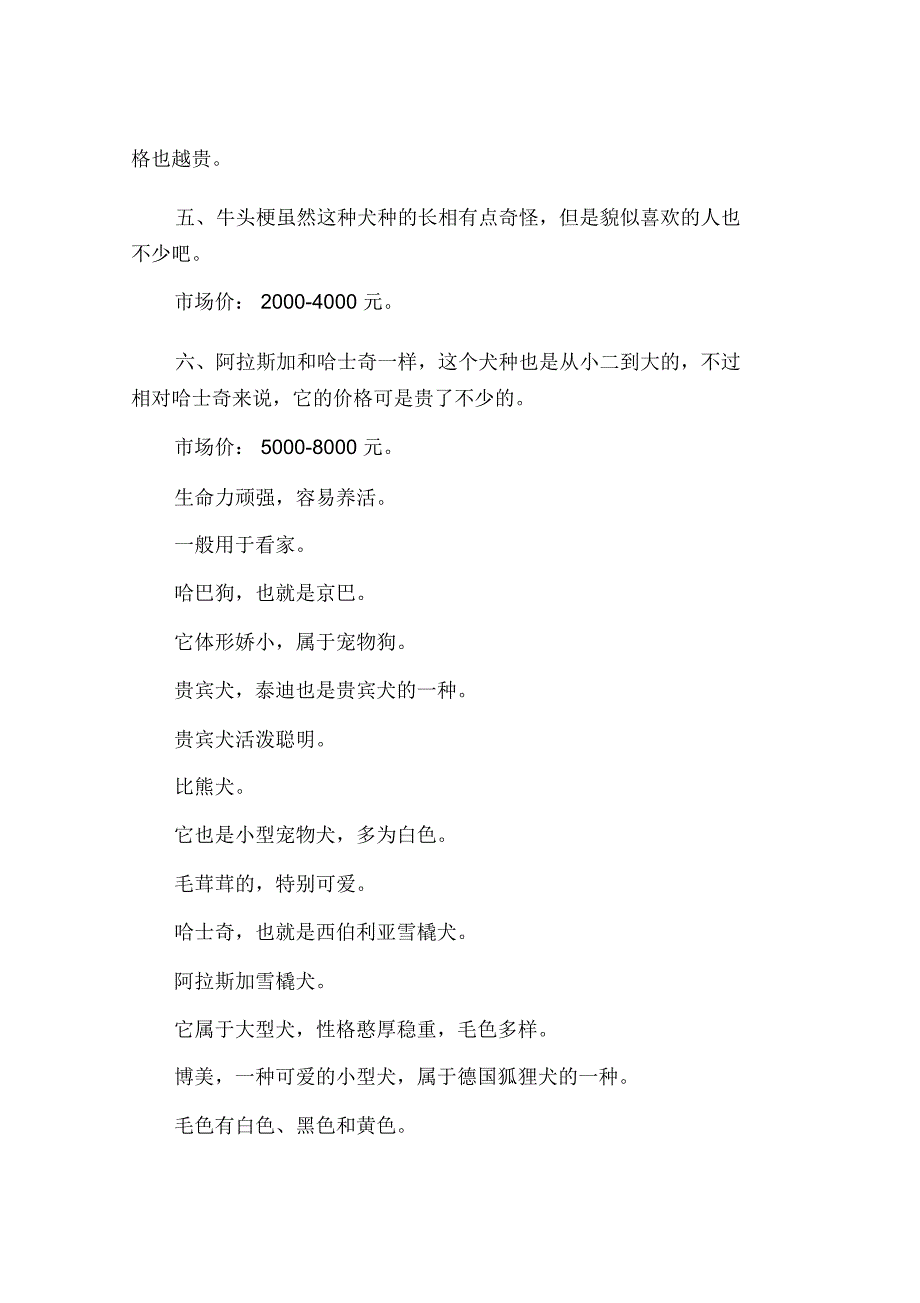 格也越贵。

五、牛头梗虽然这种犬种的长相有点奇怪，但是貌似喜欢的人也不少吧。

市场价： 2000-4000 元。

六、阿拉斯加和哈士奇一样，这个犬种也是从小二到大的，不过相对哈士奇来说，它的价格可是贵了不少的。

市场价： 5000-8000 元。

生命力顽强，容易养活。

一般用于看家。

哈巴狗，也就是京巴。

它体形娇小，属于宠物狗。

贵宾犬，泰迪也是贵宾犬的一种。

贵宾犬活泼聪明。

比熊犬。

它也是小型宠物犬，多为白色。

毛茸茸的，特别可爱。

哈士奇，也就是西伯利亚雪橇犬。

阿拉斯加雪橇犬。

它属于大型犬，性格憨厚稳重，毛色多样。

博美，一种可爱的小型犬，属于德国狐狸犬的一种。

毛色有白色、黑色和黄色。